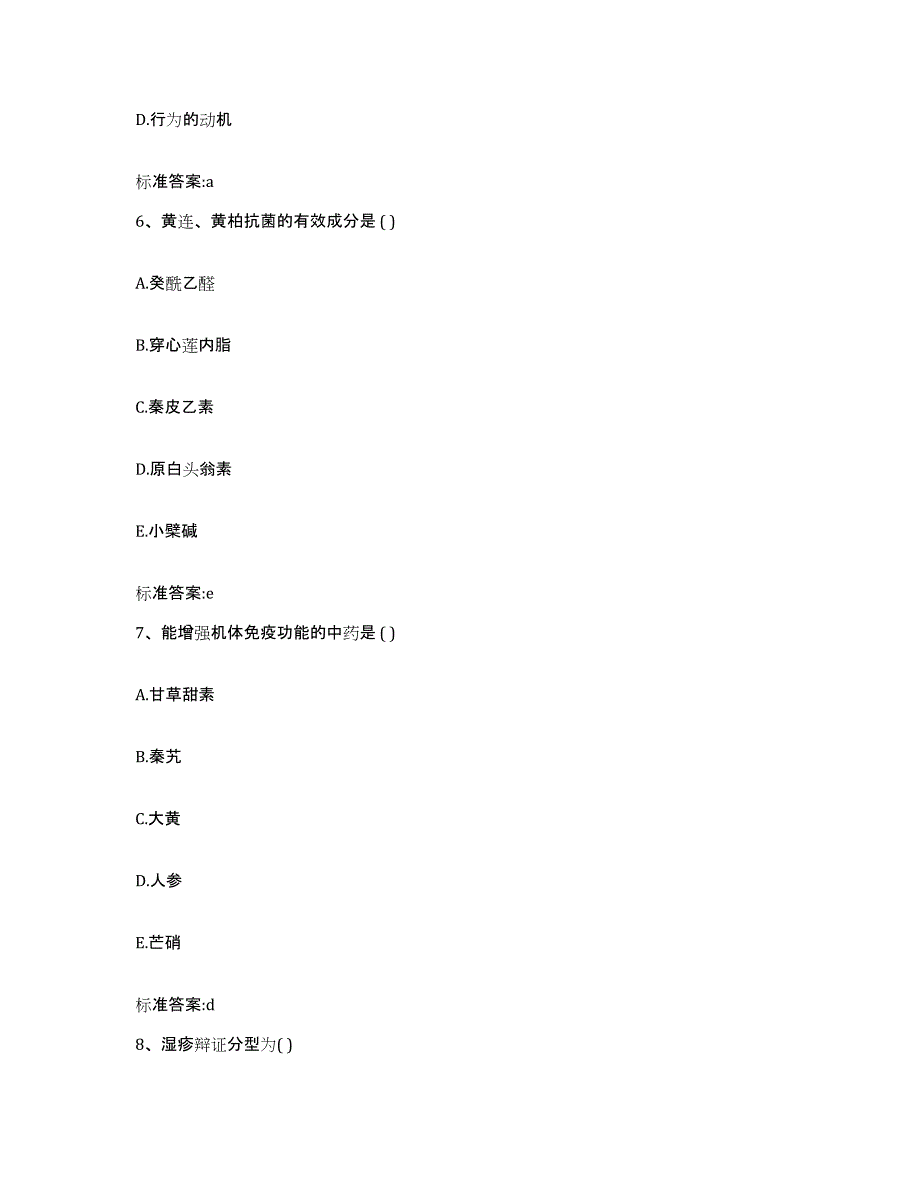 D.行为的动机

标准答案:a

6、黄连、黄柏抗菌的有效成分是 ( )

A.癸酰乙醛

B.穿心莲内脂

C.秦皮乙素

D.原白头翁素

E.小檗碱

标准答案:e

7、能增强机体免疫功能的中药是 ( )

A.甘草甜素

B.秦艽

C.大黄

D.人参

E.芒硝

标准答案:d

8、湿疹辩证分型为( )